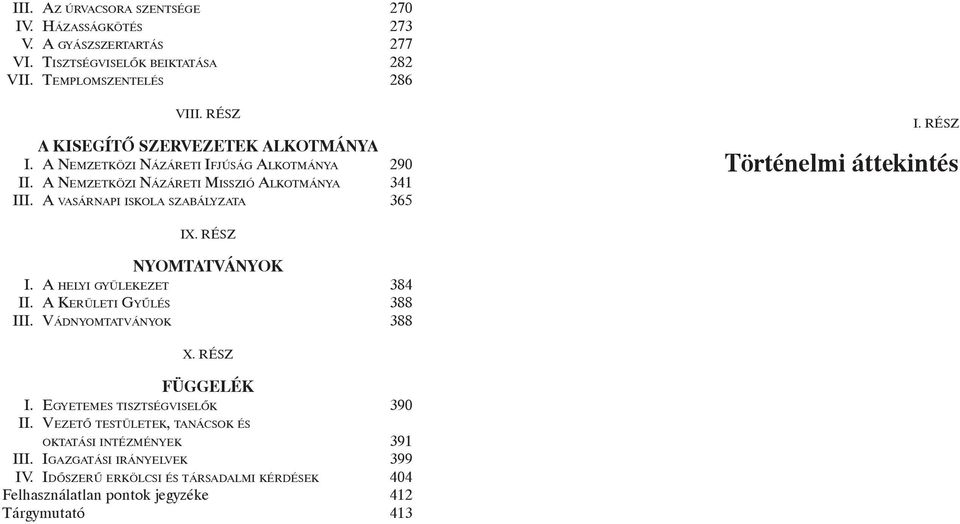 III. Az úrvacsora szentsége 270
IV. Házasságkötés 273
V. A gyászszertartás 277
VI. Tisztségviselők beiktatása 282
VII. Templomszentelés 286

VIII. RÉSZ

A KISEGÍTŐ SZERVEZETEK ALKOTMÁNYA
I. A Nemzetközi Názáreti Ifjúság Alkotmánya 290
II. A Nemzetközi Názáreti Misszió Alkotmánya 341
III. A vasárnapi iskola szabályzata 365

IX. RÉSZ

NYOMTATVÁNYOK
I. A helyi gyülekezet 384
II. A Kerületi Gyűlés 388
III. Vádnyomtatványok 388

X. RÉSZ

FÜGGELÉK
I. Egyetemes tisztségviselők 390
II. Vezető testületek, tanácsok és oktatási intézmények 391
III. Igazgatási irányelvek 399
IV. Időszerű erkölcsi és társadalmi kérdések 404
Felhasználatlan pontok jegyzéke 412
Tárgymutató 413

I. RÉSZ

Történelmi áttekintés